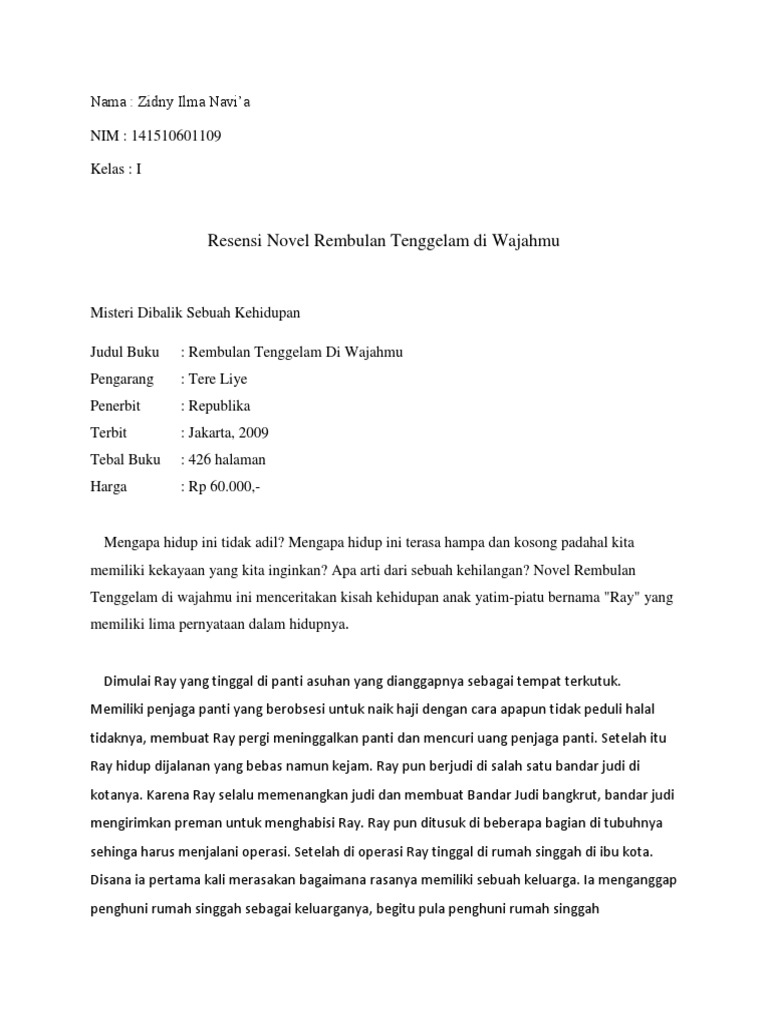 Nama : Zidny Ilma Navi'a

NIM : 141510601109

Kelas : I

Resensi Novel Rembulan Tenggelam di Wajahmu

Misteri Dibalik Sebuah Kehidupan

Judul Buku : Rembulan Tenggelam Di Wajahmu
Pengarang : Tere Liye
Penerbit : Republika
Terbit : Jakarta, 2009
Tebal Buku : 426 halaman
Harga : Rp 60.000,-

Mengapa hidup ini tidak adil? Mengapa hidup ini terasa hampa dan kosong padahal kita memiliki kekayaan yang kita inginkan? Apa arti dari sebuah kehilangan? Novel Rembulan Tenggelam di wajahmu ini menceritakan kisah kehidupan anak yatim-piatu bernama "Ray" yang memiliki lima pernyataan dalam hidupnya.

Dimulai Ray yang tinggal di panti asuhan yang dianggapnya sebagai tempat terkutuk. Memiliki penjaga panti yang berobsesi untuk naik haji dengan cara apapun tidak peduli halal tidaknya, membuat Ray pergi meninggalkan panti dan mencuri uang penjaga panti. Setelah itu Ray hidup dijalanan yang bebas namun kejam. Ray pun berjudi di salah satu bandar judi di kotanya. Karena Ray selalu memenangkan judi dan membuat Bandar Judi bangkrut, bandar judi mengirimkan preman untuk menghabisi Ray. Ray pun ditusuk di beberapa bagian di tubuhnya sehinga harus menjalani operasi. Setelah di operasi Ray tinggal di rumah singgah di ibu kota. Disana ia pertama kali merasakan bagaimana rasanya memiliki sebuah keluarga. Ia menganggap penghuni rumah singgah sebagai keluarganya, begitu pula penghuni rumah singgah